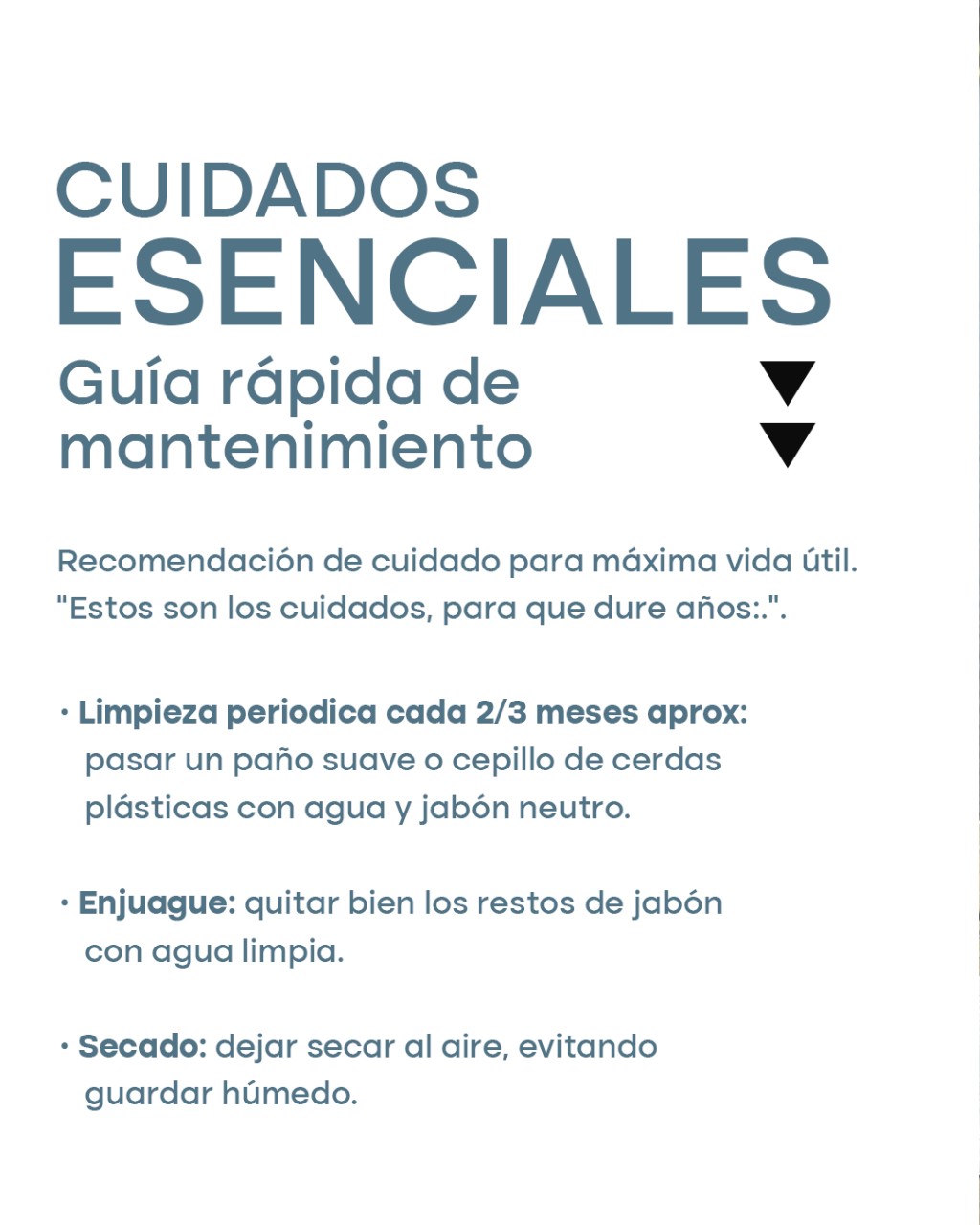 CUIDADOS
ESENCIALES
Guía rápida de mantenimiento

Recomendación de cuidado para máxima vida útil.
"Estos son los cuidados, para que dure años:.".

• Limpieza periodica cada 2/3 meses aprox: pasar un paño suave o cepillo de cerdas plásticas con agua y jabón neutro.

• Enjuague: quitar bien los restos de jabón con agua limpia.

• Secado: dejar secar al aire, evitando guardar húmedo.